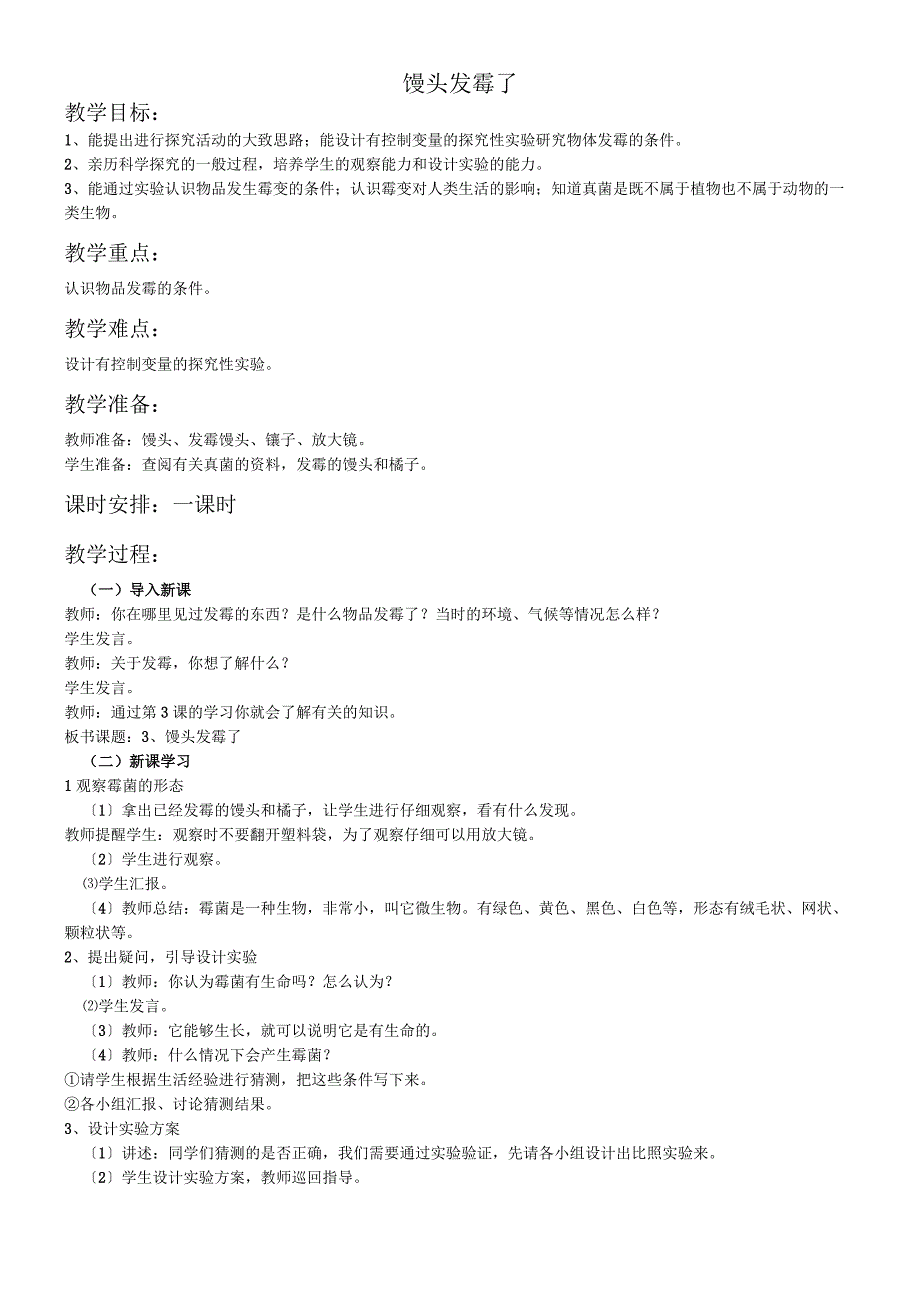 馒头发霉了

教学目标：

1、能提出进行探究活动的大致思路；能设计有控制变量的探究性实验研究物体发霉的条件。
2、亲历科学探究的一般过程，培养学生的观察能力和设计实验的能力。
3、能通过实验认识物品发生霉变的条件；认识霉变对人类生活的影响；知道真菌是既不属于植物也不属于动物的一类生物。

教学重点：

认识物品发霉的条件。

教学难点：

设计有控制变量的探究性实验。

教学准备：

教师准备：馒头、发霉馒头、镊子、放大镜。
学生准备：查阅有关真菌的资料，发霉的馒头和橘子。

课时安排：一课时

教学过程：

（一）导入新课
教师：你在哪里见过发霉的东西？是什么物品发霉了？当时的环境、气候等情况怎么样？
学生发言。
教师：关于发霉，你想了解什么？
学生发言。
教师：通过第3课的学习你就会了解有关的知识。
板书课题：3、馒头发霉了
（二）新课学习
1观察霉菌的形态
〔1〕拿出已经发霉的馒头和橘子，让学生进行仔细观察，看有什么发现。
教师提醒学生：观察时不要翻开塑料袋，为了观察仔细可以用放大镜。
〔2〕学生进行观察。
⑶学生汇报。
〔4〕教师总结：霉菌是一种生物，非常小，叫它微生物。有绿色、黄色、黑色、白色等，形态有绒毛状、网状、颗粒状等。
2、提出疑问，引导设计实验
〔1〕教师：你认为霉菌有生命吗？怎么认为？
⑵学生发言。
〔3〕教师：它能够生长，就可以说明它是有生命的。
〔4〕教师：什么情况下会产生霉菌？
①请学生根据生活经验进行猜测，把这些条件写下来。
②各小组汇报、讨论猜测结果。
3、设计实验方案
〔1〕讲述：同学们猜测的是否正确，我们需要通过实验验证，先请各小组设计出比照实验来。
〔2〕学生设计实验方案，教师巡回指导。